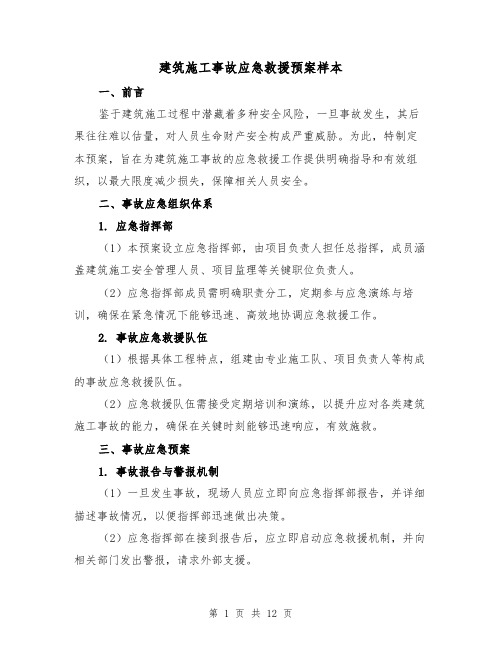 建筑施工事故应急救援预案样本

一、前言

鉴于建筑施工过程中潜藏着多种安全风险，一旦事故发生，其后果往往难以估量，对人员生命财产安全构成严重威胁。为此，特制定本预案，旨在为建筑施工事故的应急救援工作提供明确指导和有效组织，以最大限度减少损失，保障相关人员安全。

二、事故应急组织体系

1. 应急指挥部

（1）本预案设立应急指挥部，由项目负责人担任总指挥，成员涵盖建筑施工安全管理人员、项目监理等关键职位负责人。

（2）应急指挥部成员需明确职责分工，定期参与应急演练与培训，确保在紧急情况下能够迅速、高效地协调应急救援工作。

2. 事故应急救援队伍

（1）根据具体工程特点，组建由专业施工队、项目负责人等构成的事故应急救援队伍。

（2）应急救援队伍需接受定期培训和演练，以提升应对各类建筑施工事故的能力，确保在关键时刻能够迅速响应，有效施救。

三、事故应急预案

1. 事故报告与警报机制

（1）一旦发生事故，现场人员应立即向应急指挥部报告，并详细描述事故情况，以便指挥部迅速做出决策。

（2）应急指挥部在接到报告后，应立即启动应急救援机制，并向相关部门发出警报，请求外部支援。

第 1 页 共 12 页